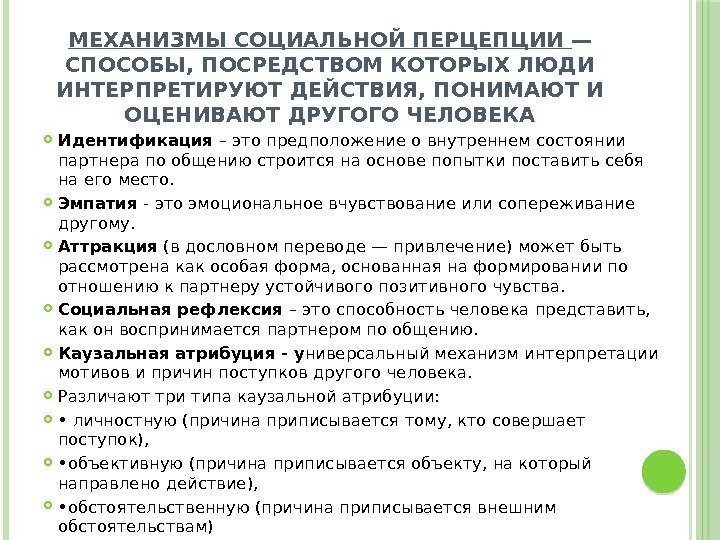 МЕХАНИЗМЫ СОЦИАЛЬНОЙ ПЕРЦЕПЦИИ — СПОСОБЫ, ПОСРЕДСТВОМ КОТОРЫХ ЛЮДИ ИНТЕРПРЕТИРУЮТ ДЕЙСТВИЯ, ПОНИМАЮТ И ОЦЕНИВАЮТ ДРУГОГО ЧЕЛОВЕКА

Идентификация – это предположение о внутреннем состоянии партнера по общению строится на основе попытки поставить себя на его место.

Эмпатия - это эмоциональное вчувствование или сопереживание другому.

Аттракция (в дословном переводе — привлечение) может быть рассмотрена как особая форма, основанная на формировании по отношению к партнеру устойчивого позитивного чувства.

Социальная рефлексия – это способность человека представить, как он воспринимается партнером по общению.

Каузальная атрибуция - универсальный механизм интерпретации мотивов и причин поступков другого человека.

Различают три типа каузальной атрибуции:

• личностную (причина приписывается тому, кто совершает поступок),

•объективную (причина приписывается объекту, на который направлено действие),

•обстоятельственную (причина приписывается внешним обстоятельствам)